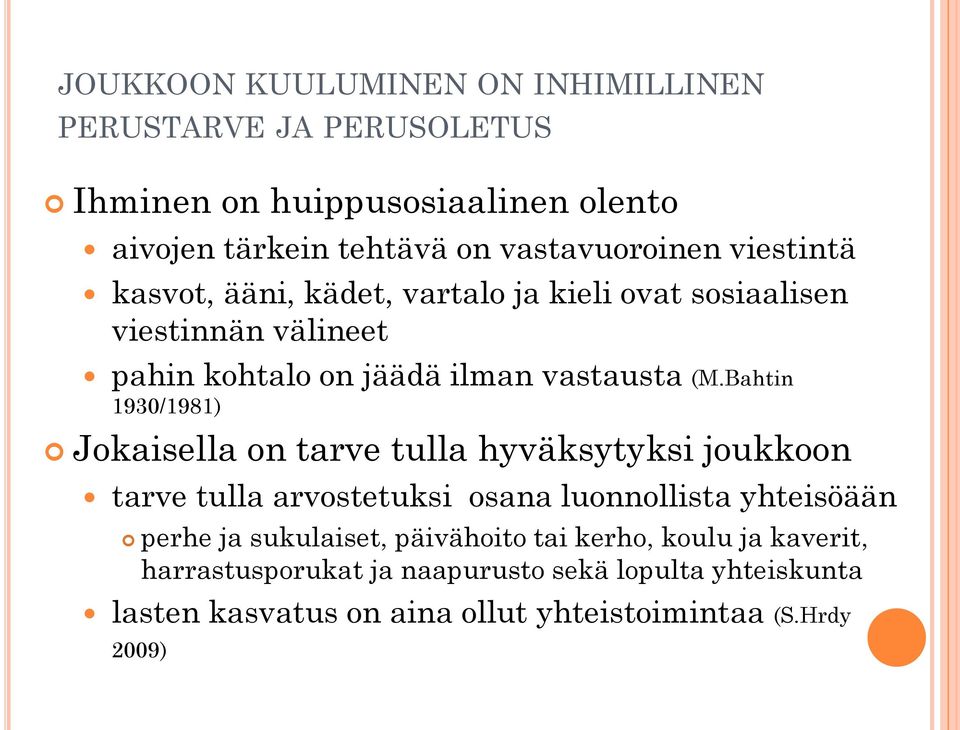 JOUKKOON KUULUMINEN ON INHIMILLINEN PERUSTARVE JA PERUSOLETUS

Ihminen on huippusosiaalinen olento
aivojen tärkein tehtävä on vastavuoroinen viestintä
kasvot, ääni, kädet, vartalo ja kieli ovat sosiaalisen viestinnän välineet
pahin kohtalo on jäädä ilman vastausta (M.Bahtin 1930/1981)

Jokaisella on tarve tulla hyväksytyksi joukkoon
tarve tulla arvostetuksi osana luonnollista yhteisöään
perhe ja sukulaiset, päivähoito tai kerho, koulu ja kaverit, harrastusporukat ja naapurusto sekä lopulta yhteiskunta
lasten kasvatus on aina ollut yhteistoimintaa (S.Hrdy 2009)